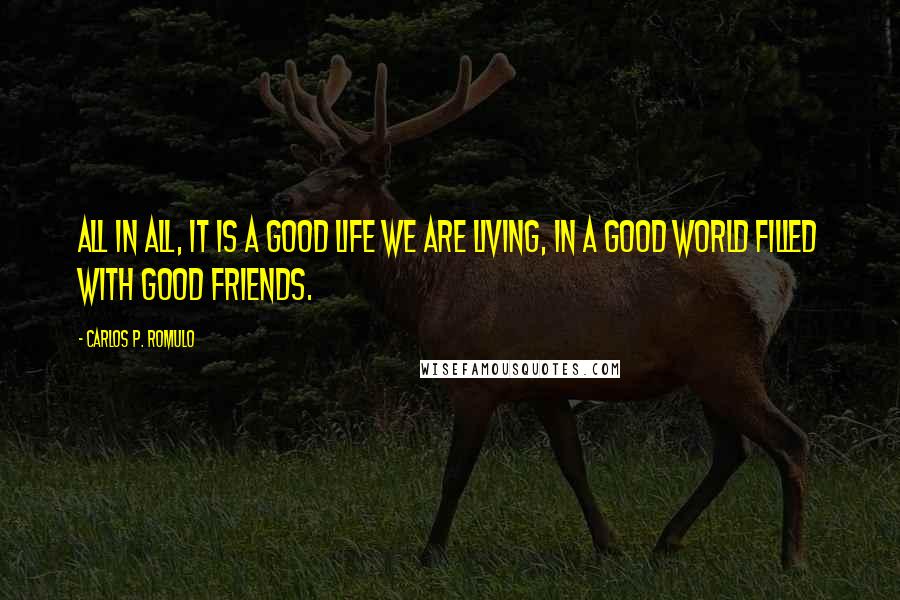 ALL IN ALL, IT IS A GOOD LIFE WE ARE LIVING, IN A GOOD WORLD FILLED WITH GOOD FRIENDS.

- CARLOS P. ROMULO

WISEFAMOUSQUOTES.COM